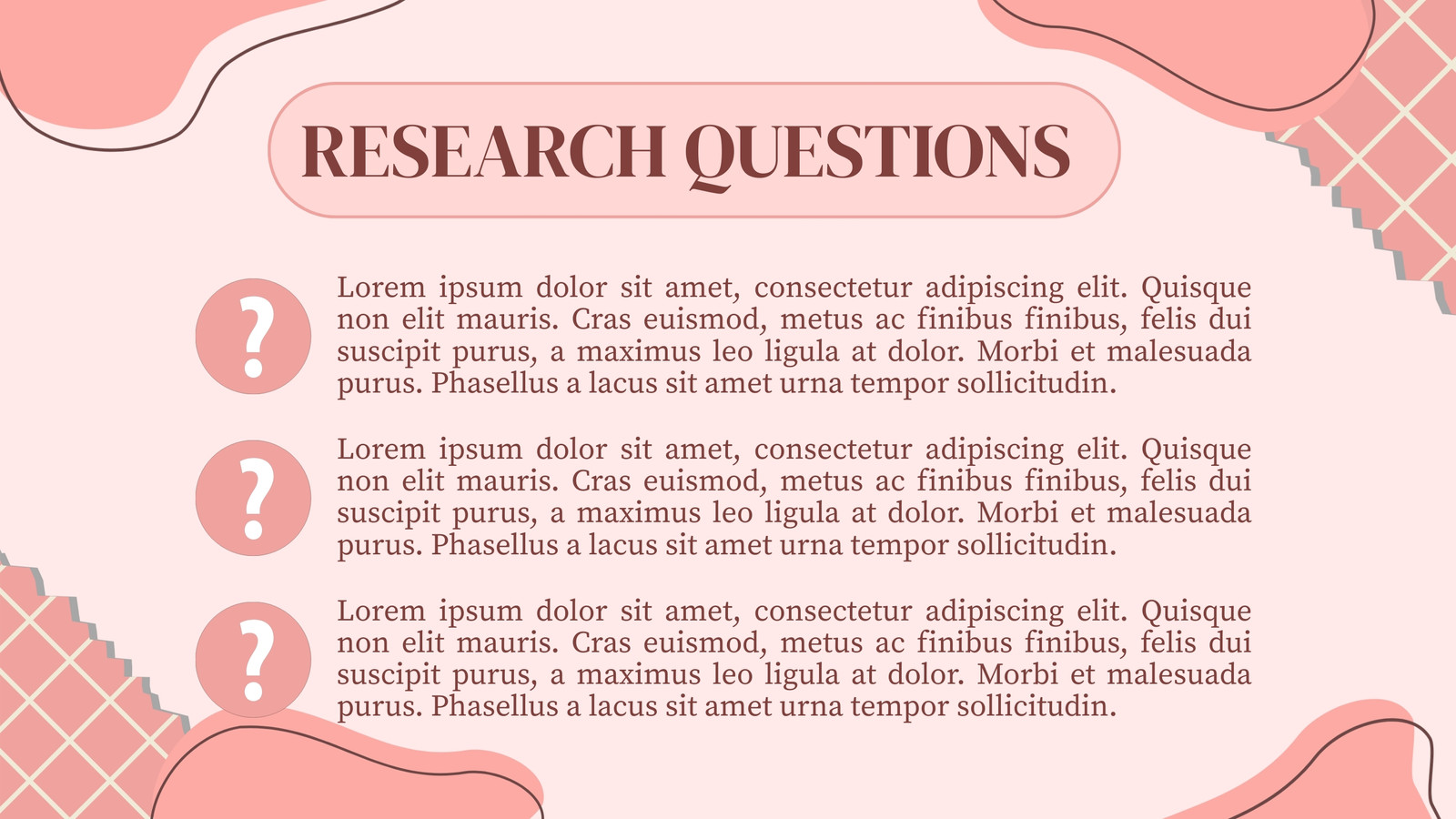 RESEARCH QUESTIONS

?

Lorem ipsum dolor sit amet, consectetur adipiscing elit. Quisque non elit mauris. Cras euismod, metus ac finibus finibus, felis dui suscipit purus, a maximus leo ligula at dolor. Morbi et malesuada purus. Phasellus a lacus sit amet urna tempor sollicitudin.

?

Lorem ipsum dolor sit amet, consectetur adipiscing elit. Quisque non elit mauris. Cras euismod, metus ac finibus finibus, felis dui suscipit purus, a maximus leo ligula at dolor. Morbi et malesuada purus. Phasellus a lacus sit amet urna tempor sollicitudin.

?

Lorem ipsum dolor sit amet, consectetur adipiscing elit. Quisque non elit mauris. Cras euismod, metus ac finibus finibus, felis dui suscipit purus, a maximus leo ligula at dolor. Morbi et malesuada purus. Phasellus a lacus sit amet urna tempor sollicitudin.